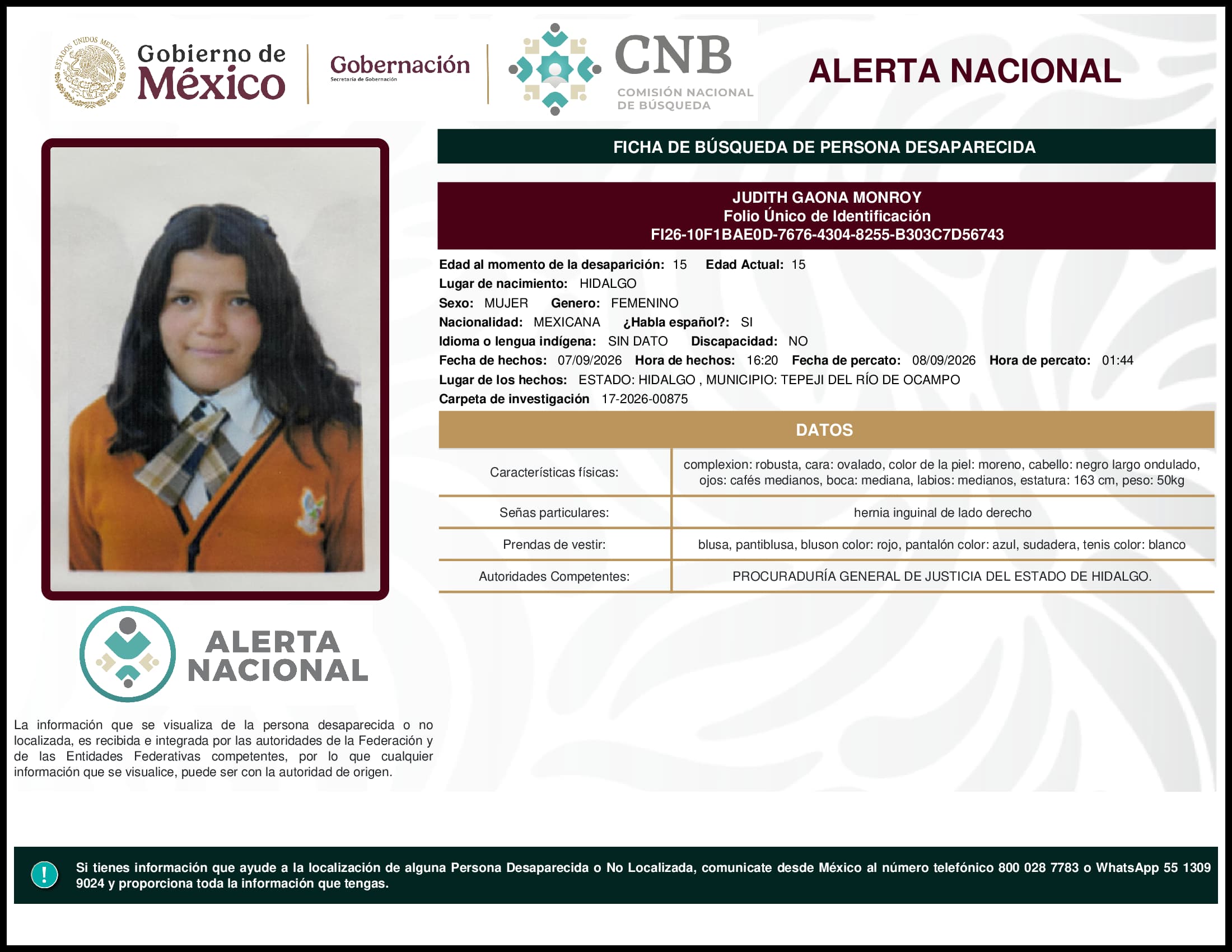 ESTADOS UNIDOS MEXICANOS

Gobierno de México

Gobernación
Secretaría de Gobernación

CNB
COMISIÓN NACIONAL DE BÚSQUEDA

ALERTA NACIONAL

FICHA DE BÚSQUEDA DE PERSONA DESAPARECIDA

JUDITH GAONA MONROY
Folio Único de Identificación
FI26-10F1BAE0D-7676-4304-8255-B303C7D56743

Edad al momento de la desaparición: 15 Edad Actual: 15
Lugar de nacimiento: HIDALGO
Sexo: MUJER Genero: FEMENINO
Nacionalidad: MEXICANA ¿Habla español?: SI
Idioma o lengua indígena: SIN DATO Discapacidad: NO
Fecha de hechos: 07/09/2026 Hora de hechos: 16:20 Fecha de percato: 08/09/2026 Hora de percato: 01:44
Lugar de los hechos: ESTADO: HIDALGO , MUNICIPIO: TEPEJI DEL RÍO DE OCAMPO
Carpeta de investigación 17-2026-00875

DATOS

| Características físicas: | complexion: robusta, cara: ovalado, color de la piel: moreno, cabello: negro largo ondulado, ojos: cafés medianos, boca: mediana, labios: medianos, estatura: 163 cm, peso: 50kg |
|---|---|
| Señas particulares: | hernia inguinal de lado derecho |
| Prendas de vestir: | blusa, pantiblusa, bluson color: rojo, pantalón color: azul, sudadera, tenis color: blanco |
| Autoridades Competentes: | PROCURADURÍA GENERAL DE JUSTICIA DEL ESTADO DE HIDALGO. |

ALERTA NACIONAL

La información que se visualiza de la persona desaparecida o no localizada, es recibida e integrada por las autoridades de la Federación y de las Entidades Federativas competentes, por lo que cualquier información que se visualice, puede ser con la autoridad de origen.

!

Si tienes información que ayude a la localización de alguna Persona Desaparecida o No Localizada, comunicate desde México al número telefónico 800 028 7783 o WhatsApp 55 1309 9024 y proporciona toda la información que tengas.